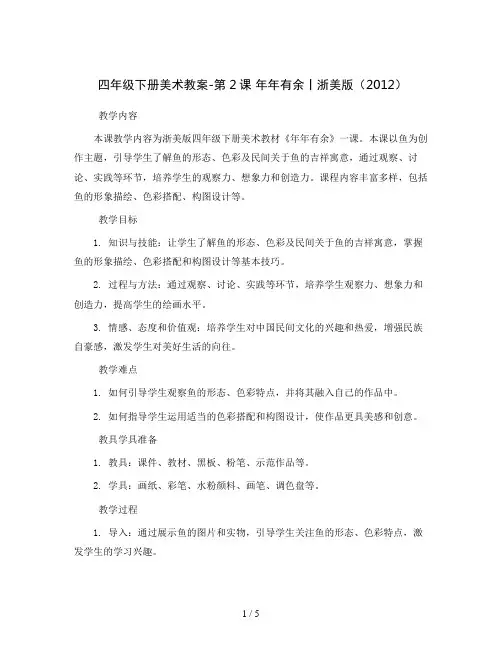 四年级下册美术教案-第 2 课 年年有余丨浙美版（2012）

教学内容

本课教学内容为浙美版四年级下册美术教材《年年有余》一课。本课以鱼为创作主题，引导学生了解鱼的形态、色彩及民间关于鱼的吉祥寓意，通过观察、讨论、实践等环节，培养学生的观察力、想象力和创造力。课程内容丰富多样，包括鱼的形象描绘、色彩搭配、构图设计等。

教学目标

1. 知识与技能：让学生了解鱼的形态、色彩及民间关于鱼的吉祥寓意，掌握鱼的形象描绘、色彩搭配和构图设计等基本技巧。

2. 过程与方法：通过观察、讨论、实践等环节，培养学生观察力、想象力和创造力，提高学生的绘画水平。

3. 情感、态度和价值观：培养学生对中国民间文化的兴趣和热爱，增强民族自豪感，激发学生对美好生活的向往。

教学难点

1. 如何引导学生观察鱼的形态、色彩特点，并将其融入自己的作品中。

2. 如何指导学生运用适当的色彩搭配和构图设计，使作品更具美感和创意。

教具学具准备

1. 教具：课件、教材、黑板、粉笔、示范作品等。

2. 学具：画纸、彩笔、水粉颜料、画笔、调色盘等。

教学过程

1. 导入：通过展示鱼的图片和实物，引导学生关注鱼的形态、色彩特点，激发学生的学习兴趣。

1 / 5